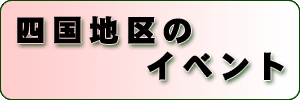 四国地区の
イベント